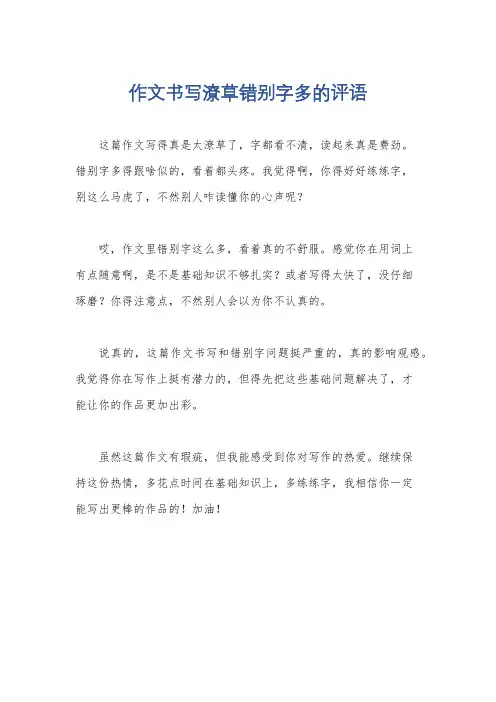 作文书写潦草错别字多的评语

这篇作文写得真是太潦草了，字都看不清，读起来真是费劲。错别字多得跟啥似的，看着都头疼。我觉得啊，你得好好练练字，别这么马虎了，不然别人咋读懂你的心声呢？

哎，作文里错别字这么多，看着真的不舒服。感觉你在用词上有点随意啊，是不是基础知识不够扎实？或者写得太快了，没仔细琢磨？你得注意点，不然别人会以为你不认真的。

说真的，这篇作文书写和错别字问题挺严重的，真的影响观感。我觉得你在写作上挺有潜力的，但得先把这些基础问题解决了，才能让你的作品更加出彩。

虽然这篇作文有瑕疵，但我能感受到你对写作的热爱。继续保持这份热情，多花点时间在基础知识上，多练练字，我相信你一定能写出更棒的作品的！加油！